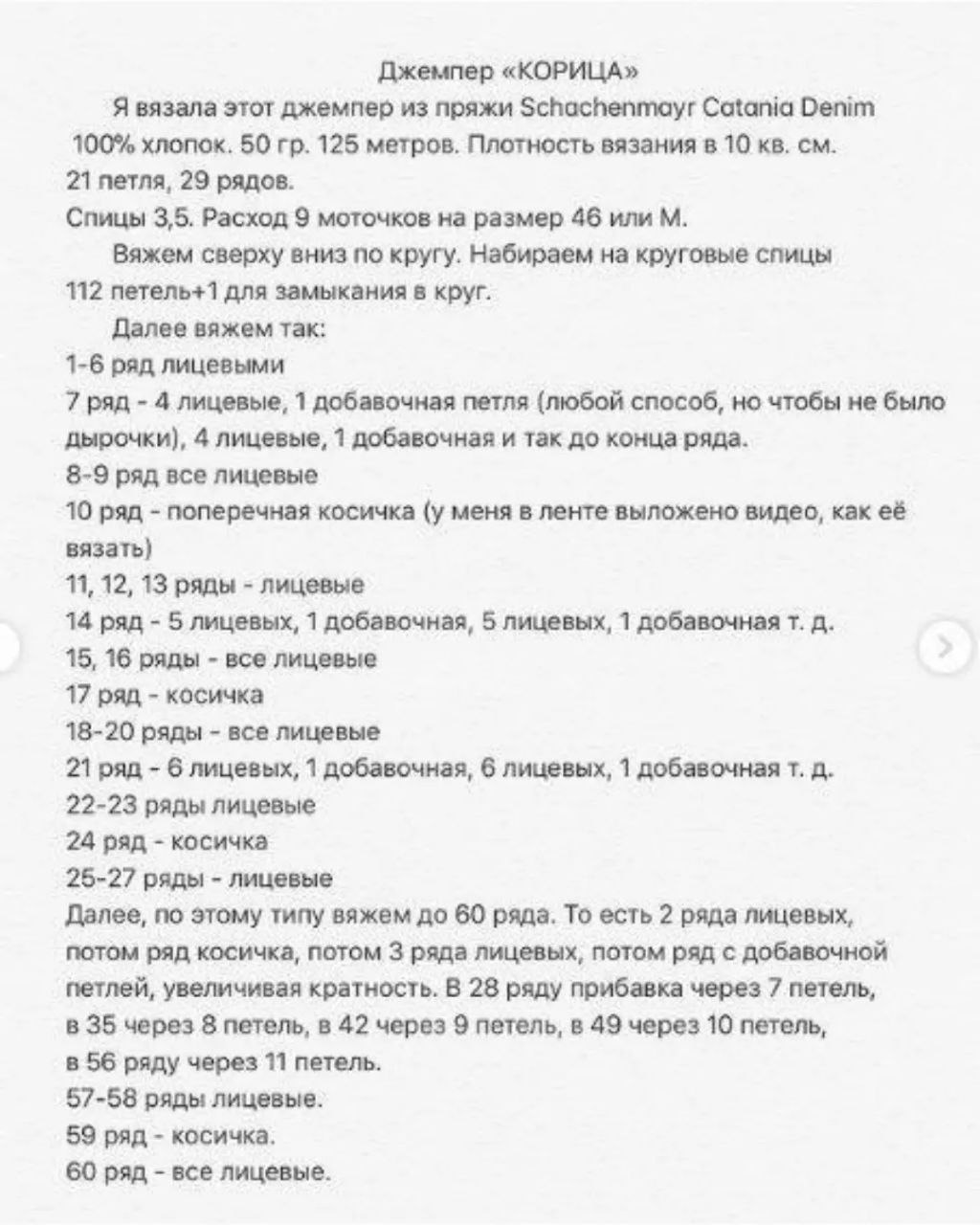 Джемпер «КОРИЦА»

Я вязала этот джемпер из пряжи Schachenmayr Catania Denim 100% хлопок. 50 гр. 125 метров. Плотность вязания в 10 кв. см. 21 петля, 29 рядов.

Спицы 3,5. Расход 9 моточков на размер 46 или М.

Вяжем сверху вниз по кругу. Набираем на круговые спицы 112 петель+1 для замыкания в круг.

Далее вяжем так:

1-6 ряд лицевыми

7 ряд - 4 лицевые, 1 добавочная петля (любой способ, но чтобы не было дырочки), 4 лицевые, 1 добавочная и так до конца ряда.

8-9 ряд все лицевые

10 ряд - поперечная косичка (у меня в ленте выложено видео, как её вязать)

11, 12, 13 ряды - лицевые

14 ряд - 5 лицевых, 1 добавочная, 5 лицевых, 1 добавочная т. д.

15, 16 ряды - все лицевые

17 ряд - косичка

18-20 ряды - все лицевые

21 ряд - 6 лицевых, 1 добавочная, 6 лицевых, 1 добавочная т. д.

22-23 ряды лицевые

24 ряд - косичка

25-27 ряды - лицевые

Далее, по этому типу вяжем до 60 ряда. То есть 2 ряда лицевых, потом ряд косичка, потом 3 ряда лицевых, потом ряд с добавочной петлей, увеличивая кратность. В 28 ряду прибавка через 7 петель, в 35 через 8 петель, в 42 через 9 петель, в 49 через 10 петель, в 56 ряду через 11 петель.

57-58 ряды лицевые.

59 ряд - косичка.

60 ряд - все лицевые.